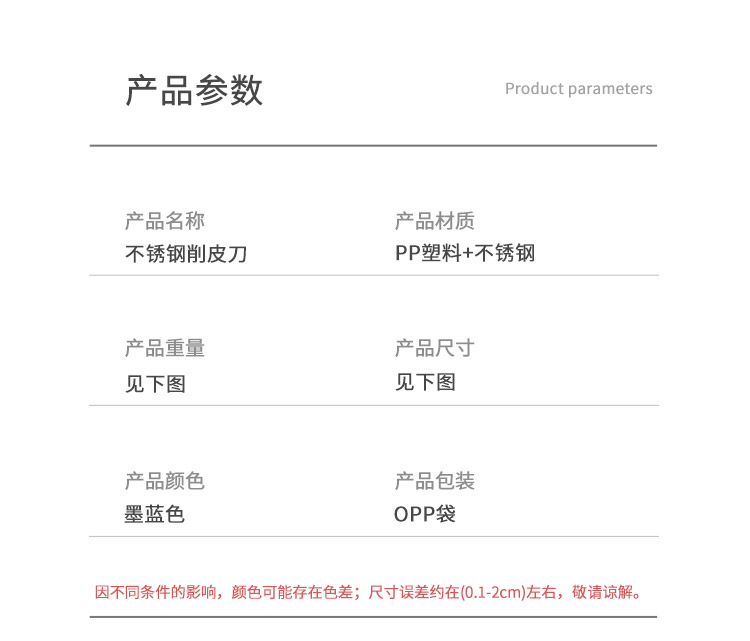 产品参数

Product parameters

产品名称
不锈钢削皮刀

产品材质
PP塑料+不锈钢

产品重量
见下图

产品尺寸
见下图

产品颜色
墨蓝色

产品包装
OPP袋

因不同条件的影响，颜色可能存在色差；尺寸误差约在(0.1-2cm)左右，敬请谅解。